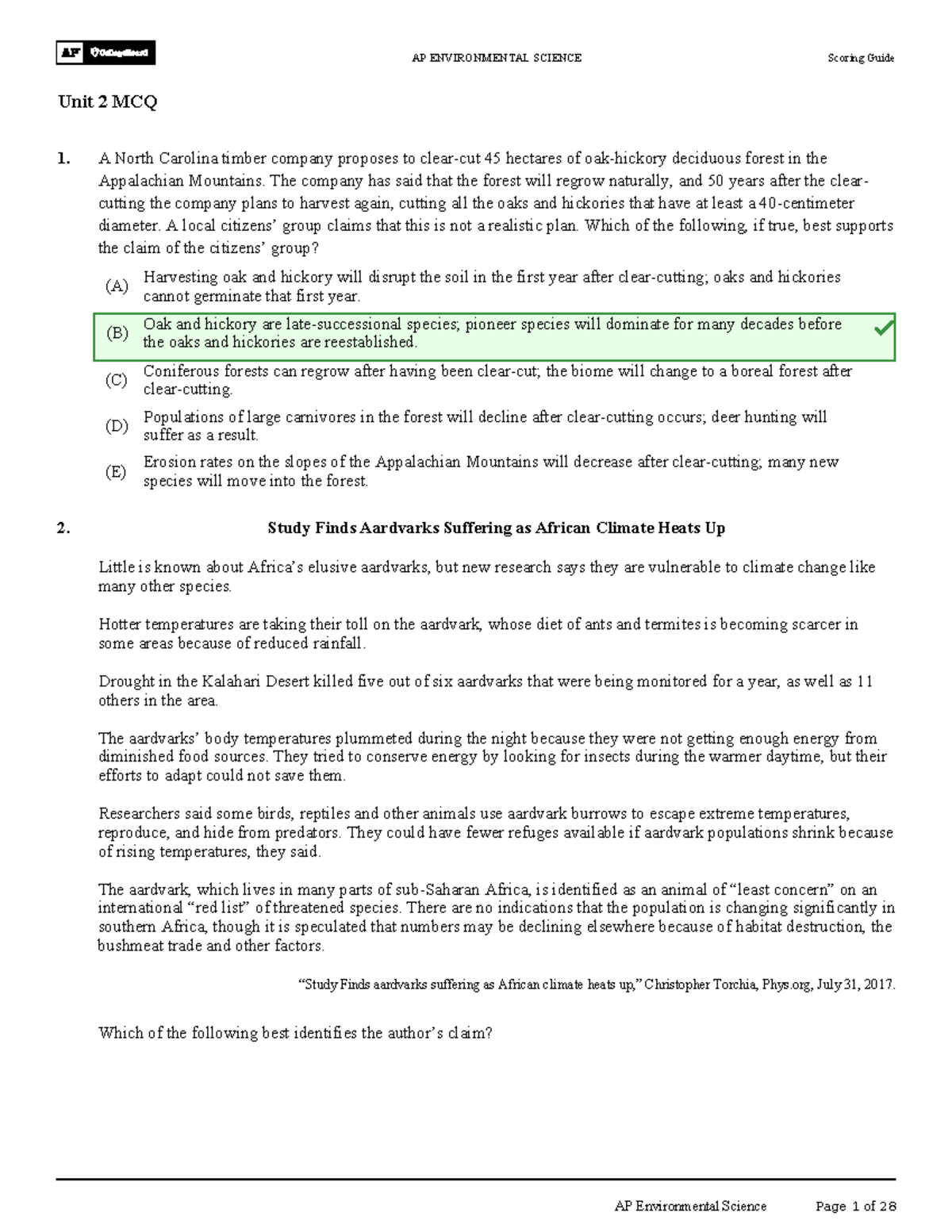 AP CollegeBoard

AP ENVIRONMENTAL SCIENCE

Scoring Guide

Unit 2 MCQ

1. A North Carolina timber company proposes to clear-cut 45 hectares of oak-hickory deciduous forest in the Appalachian Mountains. The company has said that the forest will regrow naturally, and 50 years after the clear-cutting the company plans to harvest again, cutting all the oaks and hickories that have at least a 40-centimeter diameter. A local citizens' group claims that this is not a realistic plan. Which of the following, if true, best supports the claim of the citizens' group?

(A) Harvesting oak and hickory will disrupt the soil in the first year after clear-cutting; oaks and hickories cannot germinate that first year.

(B) Oak and hickory are late-successional species; pioneer species will dominate for many decades before the oaks and hickories are reestablished.

(C) Coniferous forests can regrow after having been clear-cut; the biome will change to a boreal forest after clear-cutting.

(D) Populations of large carnivores in the forest will decline after clear-cutting occurs; deer hunting will suffer as a result.

(E) Erosion rates on the slopes of the Appalachian Mountains will decrease after clear-cutting; many new species will move into the forest.

2. Study Finds Aardvarks Suffering as African Climate Heats Up

Little is known about Africa's elusive aardvarks, but new research says they are vulnerable to climate change like many other species.

Hotter temperatures are taking their toll on the aardvark, whose diet of ants and termites is becoming scarcer in some areas because of reduced rainfall.

Drought in the Kalahari Desert killed five out of six aardvarks that were being monitored for a year, as well as 11 others in the area.

The aardvarks' body temperatures plummeted during the night because they were not getting enough energy from diminished food sources. They tried to conserve energy by looking for insects during the warmer daytime, but their efforts to adapt could not save them.

Researchers said some birds, reptiles and other animals use aardvark burrows to escape extreme temperatures, reproduce, and hide from predators. They could have fewer refuges available if aardvark populations shrink because of rising temperatures, they said.

The aardvark, which lives in many parts of sub-Saharan Africa, is identified as an animal of "least concern" on an international "red list" of threatened species. There are no indications that the population is changing significantly in southern Africa, though it is speculated that numbers may be declining elsewhere because of habitat destruction, the bushmeat trade and other factors.

"Study Finds aardvarks suffering as African climate heats up," Christopher Torchia, Phys.org, July 31, 2017.

Which of the following best identifies the author's claim?

AP Environmental Science Page 1 of 28